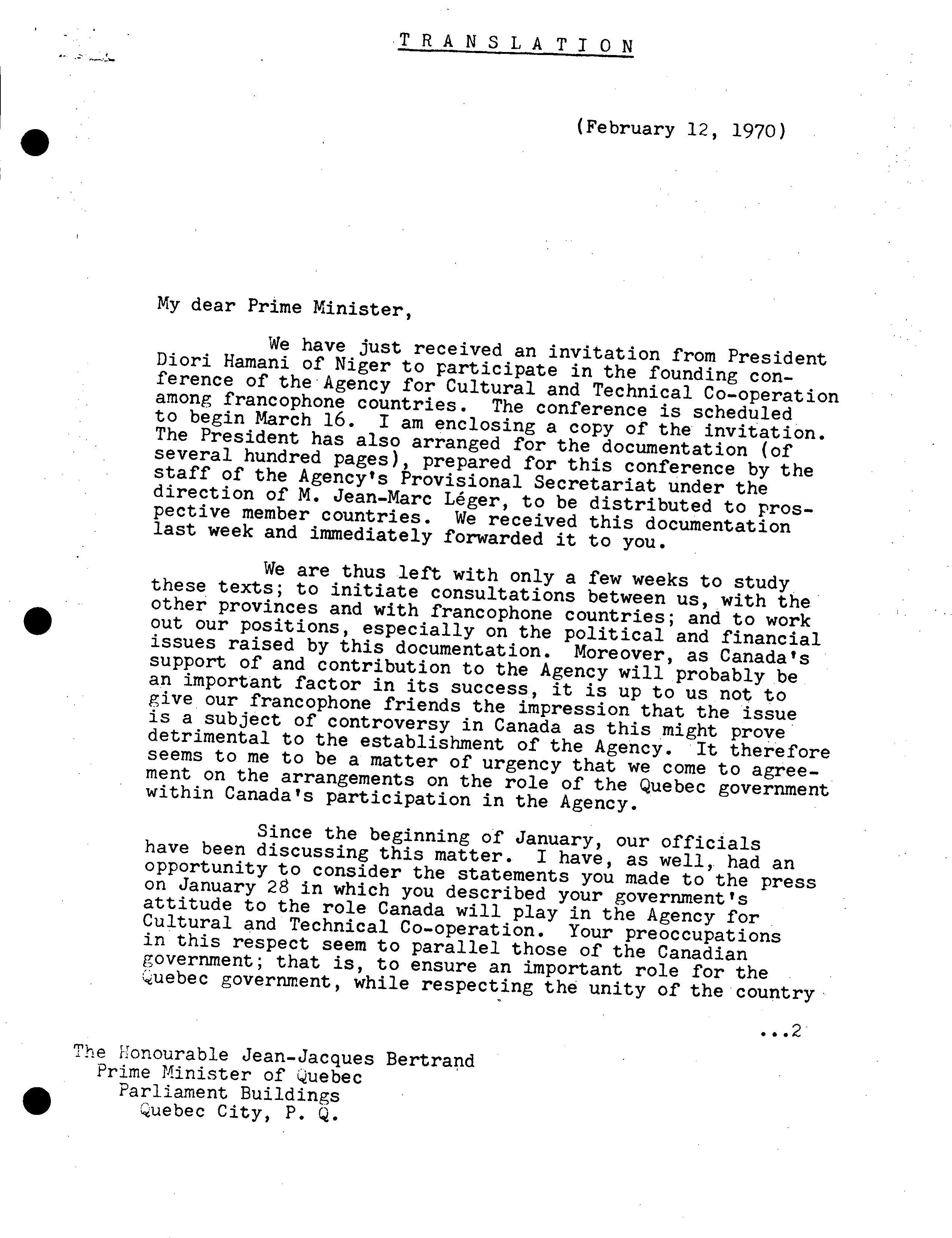 TRANSLATION

(February 12, 1970)

My dear Prime Minister,

We have just received an invitation from President Diori Hamani of Niger to participate in the founding conference of the Agency for Cultural and Technical Co-operation among francophone countries. The conference is scheduled to begin March 16. I am enclosing a copy of the invitation. The President has also arranged for the documentation (of several hundred pages), prepared for this conference by the staff of the Agency's Provisional Secretariat under the direction of M. Jean-Marc Léger, to be distributed to prospective member countries. We received this documentation last week and immediately forwarded it to you.

We are thus left with only a few weeks to study these texts; to initiate consultations between us, with the other provinces and with francophone countries; and to work out our positions, especially on the political and financial issues raised by this documentation. Moreover, as Canada's support of and contribution to the Agency will probably be an important factor in its success, it is up to us not to give our francophone friends the impression that the issue is a subject of controversy in Canada as this might prove detrimental to the establishment of the Agency. It therefore seems to me to be a matter of urgency that we come to agreement on the arrangements on the role of the Quebec government within Canada's participation in the Agency.

Since the beginning of January, our officials have been discussing this matter. I have, as well, had an opportunity to consider the statements you made to the press on January 28 in which you described your government's attitude to the role Canada will play in the Agency for Cultural and Technical Co-operation. Your preoccupations in this respect seem to parallel those of the Canadian government; that is, to ensure an important role for the Quebec government, while respecting the unity of the country

...2

The Honourable Jean-Jacques Bertrand
Prime Minister of Quebec
Parliament Buildings
Quebec City, P. Q.